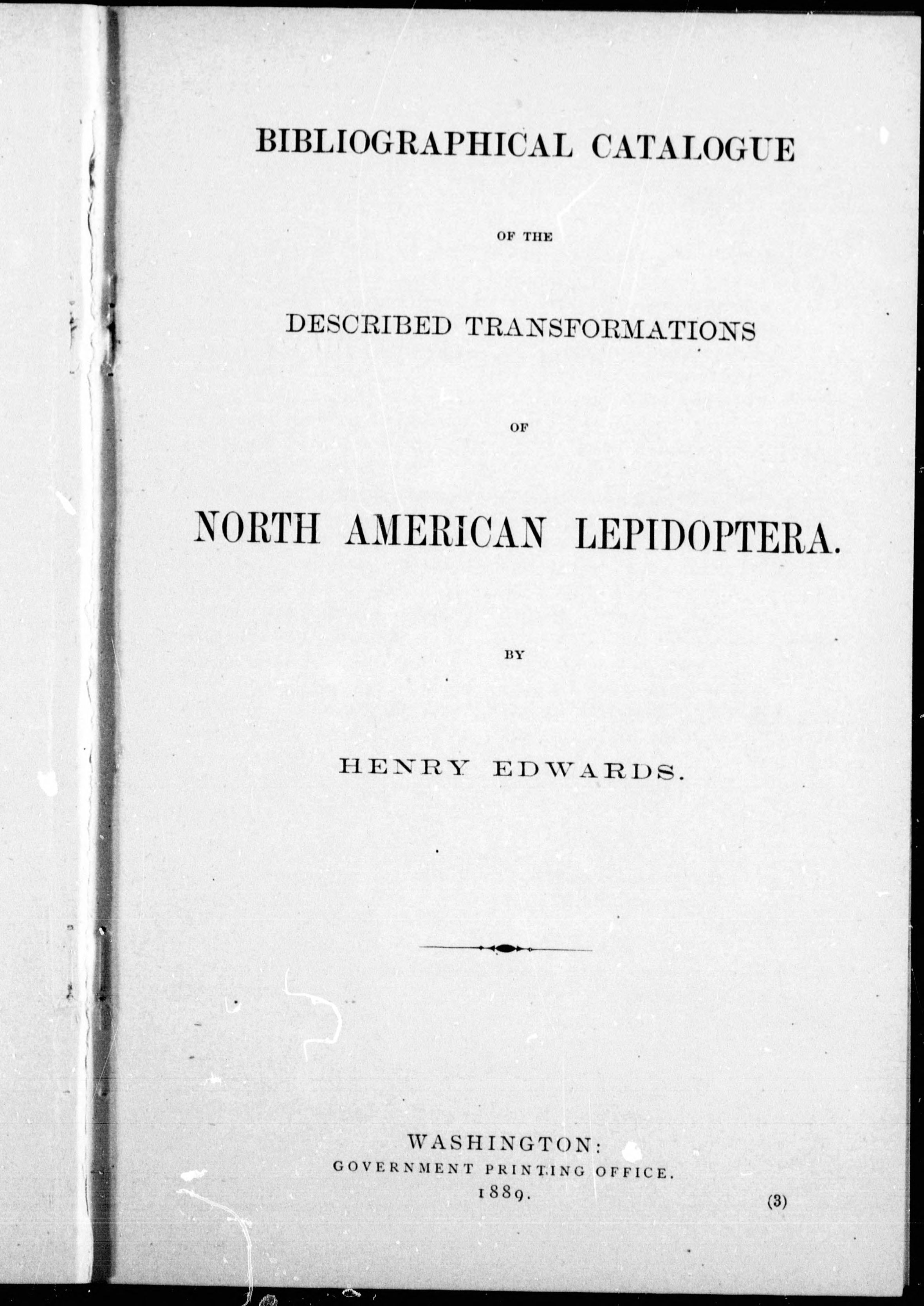 BIBLIOGRAPHICAL CATALOGUE

OF THE

DESCRIBED TRANSFORMATIONS

OF

NORTH AMERICAN LEPIDOPTERA.

BY

HENRY EDWARDS.

WASHINGTON:
GOVERNMENT PRINTING OFFICE.
1889.

(3)